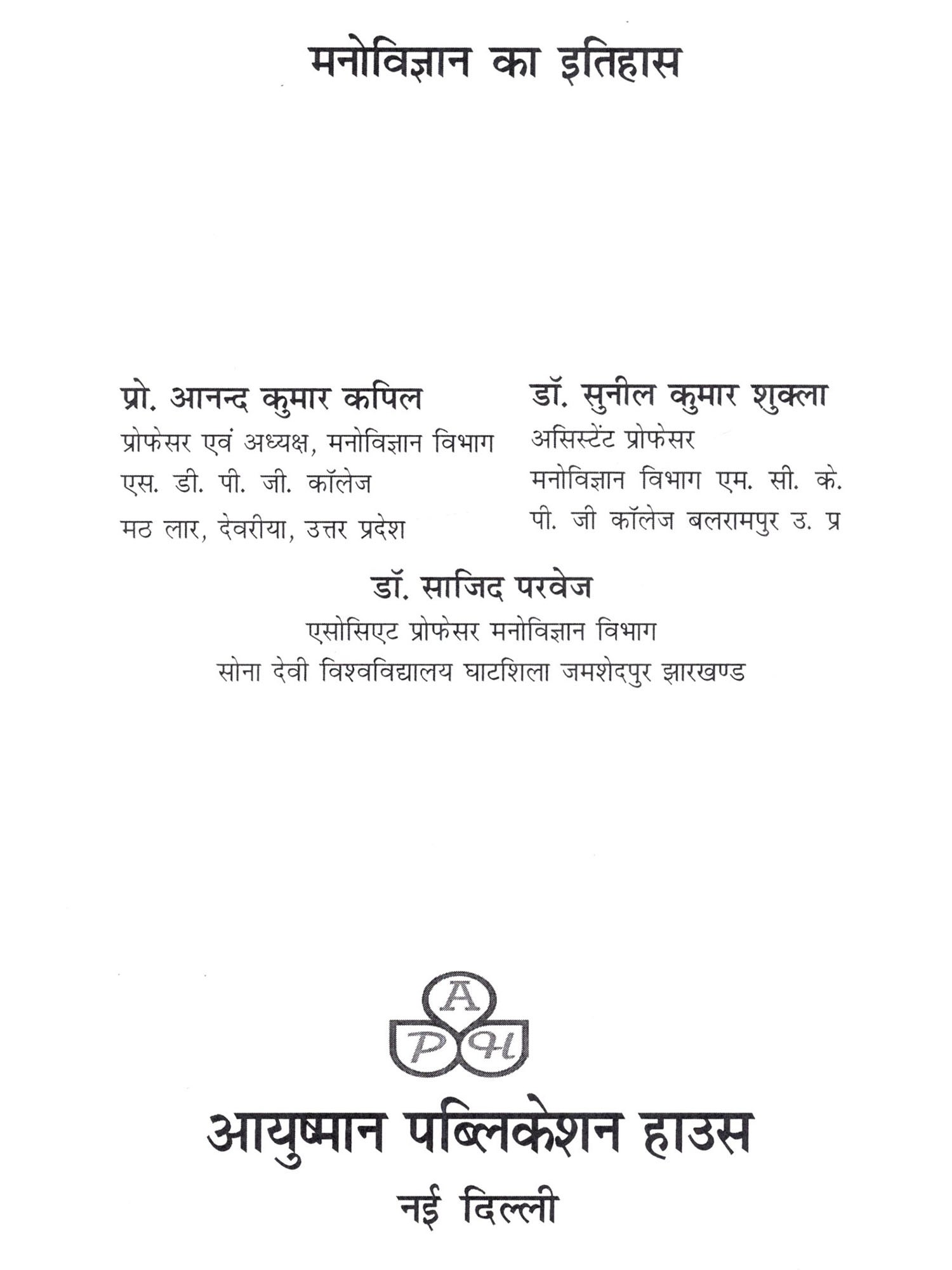 मनोविज्ञान का इतिहास

प्रो. आनन्द कुमार कपिल
प्रोफेसर एवं अध्यक्ष, मनोविज्ञान विभाग
एस. डी. पी. जी. कॉलेज
मठ लार, देवरीया, उत्तर प्रदेश

डॉ. सुनील कुमार शुक्ला
असिस्टेंट प्रोफेसर
मनोविज्ञान विभाग एम. सी. के.
पी. जी कॉलेज बलरामपुर उ. प्र

डॉ. साजिद परवेज
एसोसिएट प्रोफेसर मनोविज्ञान विभाग
सोना देवी विश्वविद्यालय घाटशिला जमशेदपुर झारखण्ड

A
P H

आयुष्मान पब्लिकेशन हाउस
नई दिल्ली